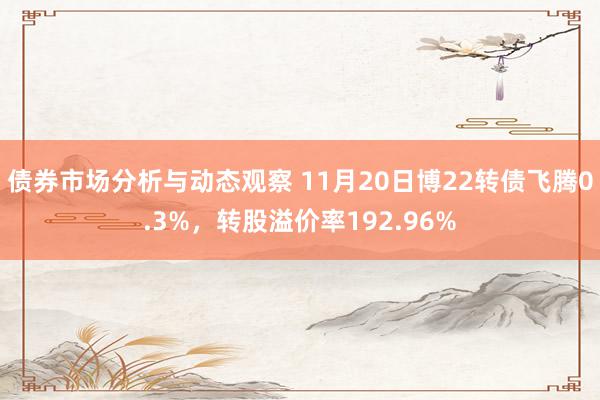 债券市场分析与动态观察 11月20日博22转债飞腾0.3%，转股溢价率192.96%